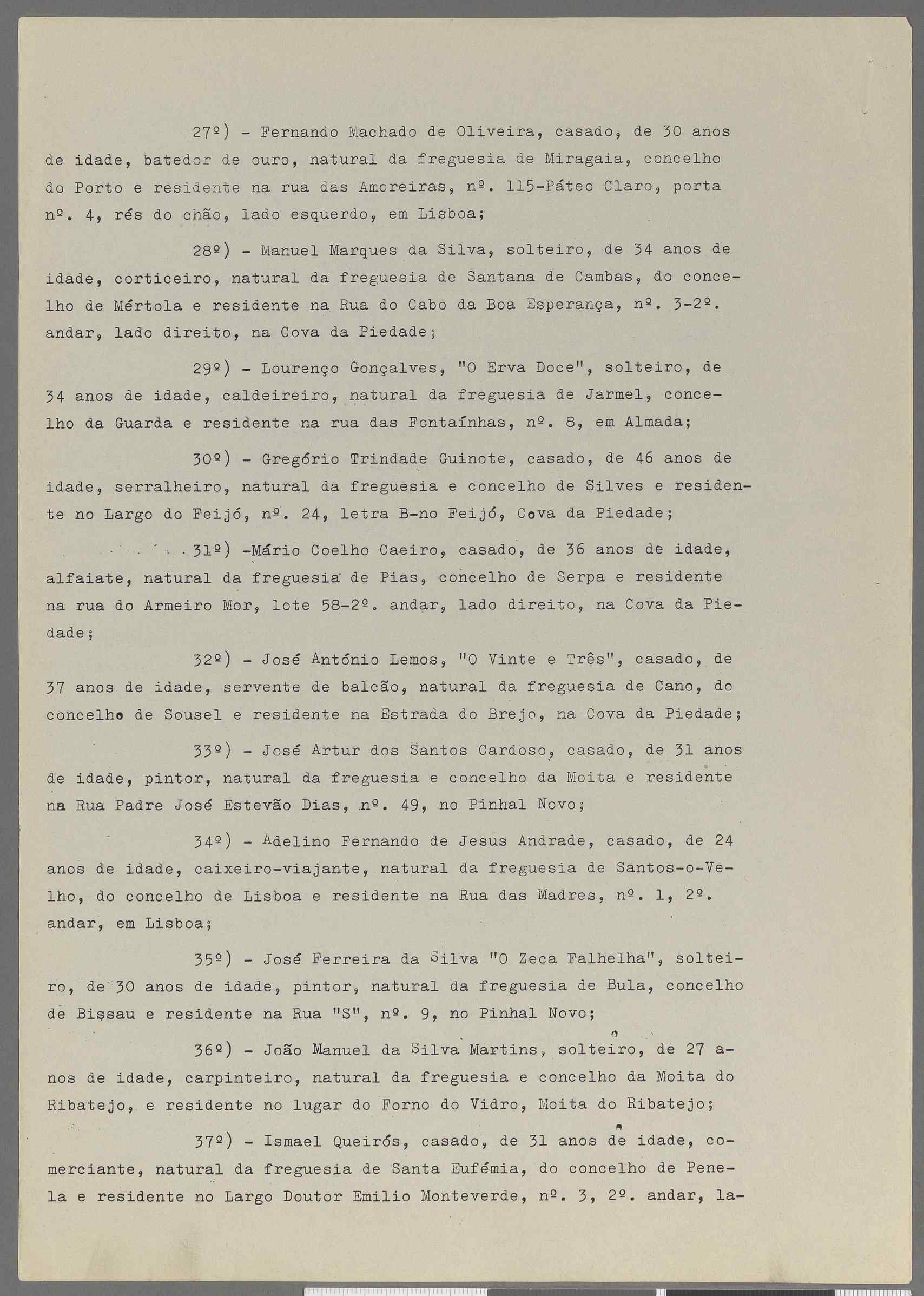 27º) - Fernando Machado de Oliveira, casado, de 30 anos de idade, batedor de ouro, natural da freguesia de Miragaia, concelho do Porto e residente na rua das Amoreiras, nº. 115-Páteo Claro, porta nº. 4, rés do chão, lado esquerdo, em Lisboa;

28º) - Manuel Marques da Silva, solteiro, de 34 anos de idade, corticeiro, natural da freguesia de Santana de Cambas, do concelho de Mértola e residente na Rua do Cabo da Boa Esperança, nº. 3-2º. andar, lado direito, na Cova da Piedade;

29º) - Lourenço Gonçalves, "O Erva Doce", solteiro, de 34 anos de idade, caldeireiro, natural da freguesia de Jarmel, concelho da Guarda e residente na rua das Fontaínhas, nº. 8, em Almada;

30º) - Gregório Trindade Guinote, casado, de 46 anos de idade, serralheiro, natural da freguesia e concelho de Silves e residente no Largo do Feijó, nº. 24, letra B-no Feijó, Cova da Piedade;

31º) -Mário Coelho Caeiro, casado, de 36 anos de idade, alfaiate, natural da freguesia de Pias, concelho de Serpa e residente na rua do Armeiro Mor, lote 58-2º. andar, lado direito, na Cova da Piedade;

32º) - José António Lemos, "O Vinte e Três", casado, de 37 anos de idade, servente de balcão, natural da freguesia de Cano, do concelho de Sousel e residente na Estrada do Brejo, na Cova da Piedade;

33º) - José Artur dos Santos Cardoso, casado, de 31 anos de idade, pintor, natural da freguesia e concelho da Moita e residente na Rua Padre José Estevão Dias, nº. 49, no Pinhal Novo;

34º) - Adelino Fernando de Jesus Andrade, casado, de 24 anos de idade, caixeiro-viajante, natural da freguesia de Santos-o-Velho, do concelho de Lisboa e residente na Rua das Madres, nº. 1, 2º. andar, em Lisboa;

35º) - José Ferreira da Silva "O Zeca Falhelha", solteiro, de 30 anos de idade, pintor, natural da freguesia de Bula, concelho de Bissau e residente na Rua "S", nº. 9, no Pinhal Novo;

36º) - João Manuel da Silva Martins, solteiro, de 27 anos de idade, carpinteiro, natural da freguesia e concelho da Moita do Ribatejo, e residente no lugar do Forno do Vidro, Moita do Ribatejo;

37º) - Ismael Queirós, casado, de 31 anos de idade, comerciante, natural da freguesia de Santa Eufémia, do concelho de Penela e residente no Largo Doutor Emilio Monteverde, nº. 3, 2º. andar, la-